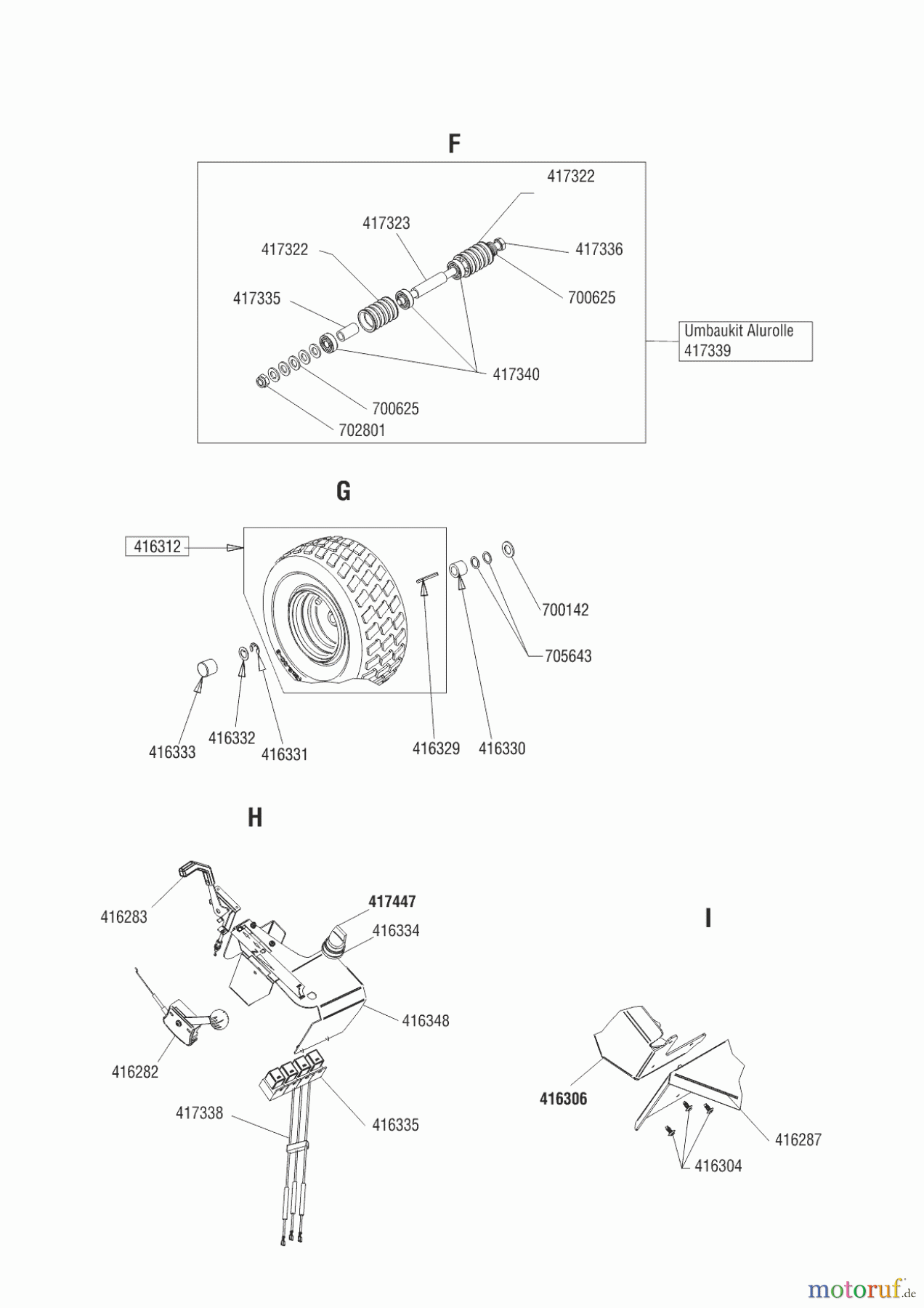 F

417322

417323

417322

417336

417335

700625

Umbaukit Alurolle
417339

417340

700625

702801

G

416312

700142

705643

416333

416332

416331

416329

416330

H

416283

417447

416334

416348

416282

417338

416335

I

416306

416287

416304

motoruf.de